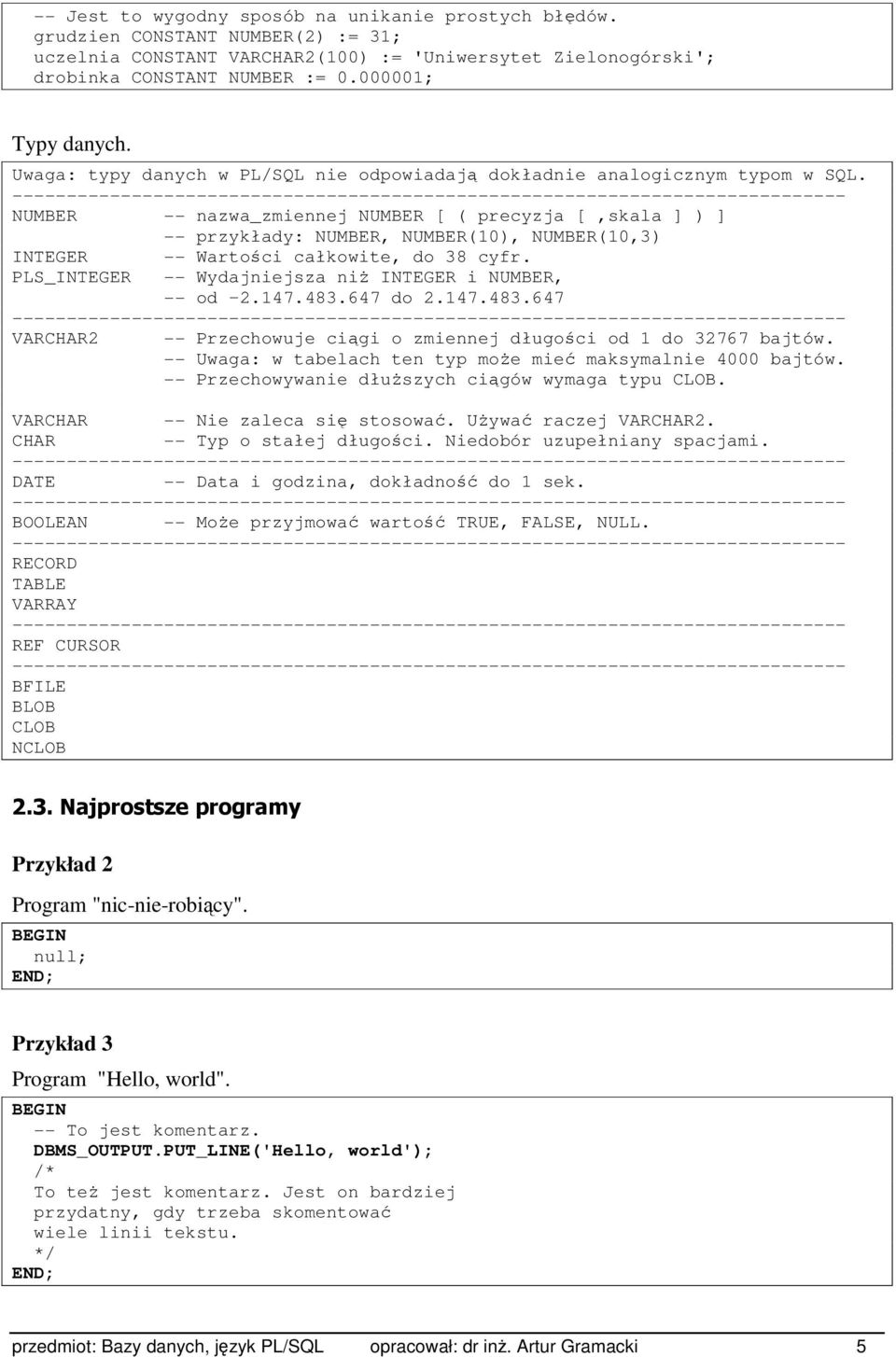 -- Jest to wygodny sposób na unikanie prostych błędów.
grudzien CONSTANT NUMBER(2) := 31;
uczelnia CONSTANT VARCHAR2(100) := 'Uniwersytet Zielonogórski';
drobinka CONSTANT NUMBER := 0.000001;

Typy danych.

Uwaga: typy danych w PL/SQL nie odpowiadają dokładnie analogicznym typom w SQL.
---------------------------------------------------------------------------
NUMBER -- nazwa_zmiennej NUMBER [ ( precyzja [ ,skala ] ) ]
-- przykłady: NUMBER, NUMBER(10), NUMBER(10,3)
INTEGER -- Wartości całkowite, do 38 cyfr.
PLS_INTEGER -- Wydajniejsza niż INTEGER i NUMBER,
-- od -2.147.483.647 do 2.147.483.647
---------------------------------------------------------------------------
VARCHAR2 -- Przechowuje ciągi o zmiennej długości od 1 do 32767 bajtów.
-- Uwaga: w tabelach ten typ może mieć maksymalnie 4000 bajtów.
-- Przechowywanie dłuższych ciągów wymaga typu CLOB.

VARCHAR -- Nie zaleca się stosować. Używać raczej VARCHAR2.
CHAR -- Typ o stałej długości. Niedobór uzupełniany spacjami.
---------------------------------------------------------------------------
DATE -- Data i godzina, dokładność do 1 sek.
---------------------------------------------------------------------------
BOOLEAN -- Może przyjmować wartość TRUE, FALSE, NULL.
---------------------------------------------------------------------------
RECORD
TABLE
VARRAY
---------------------------------------------------------------------------
REF CURSOR
---------------------------------------------------------------------------
BFILE
BLOB
CLOB
NCLOB

2.3. Najprostsze programy

Przykład 2

Program "nic-nie-robiący".

BEGIN
null;
END;

Przykład 3

Program "Hello, world".

BEGIN
-- To jest komentarz.
DBMS_OUTPUT.PUT_LINE('Hello, world');
/*
To też jest komentarz. Jest on bardziej
przydatny, gdy trzeba skomentować
wiele linii tekstu.
*/
END;

przedmiot: Bazy danych, język PL/SQL opracował: dr inż. Artur Gramacki 5